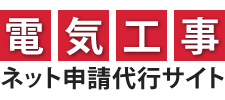 電気工事
ネット申請代行サイト